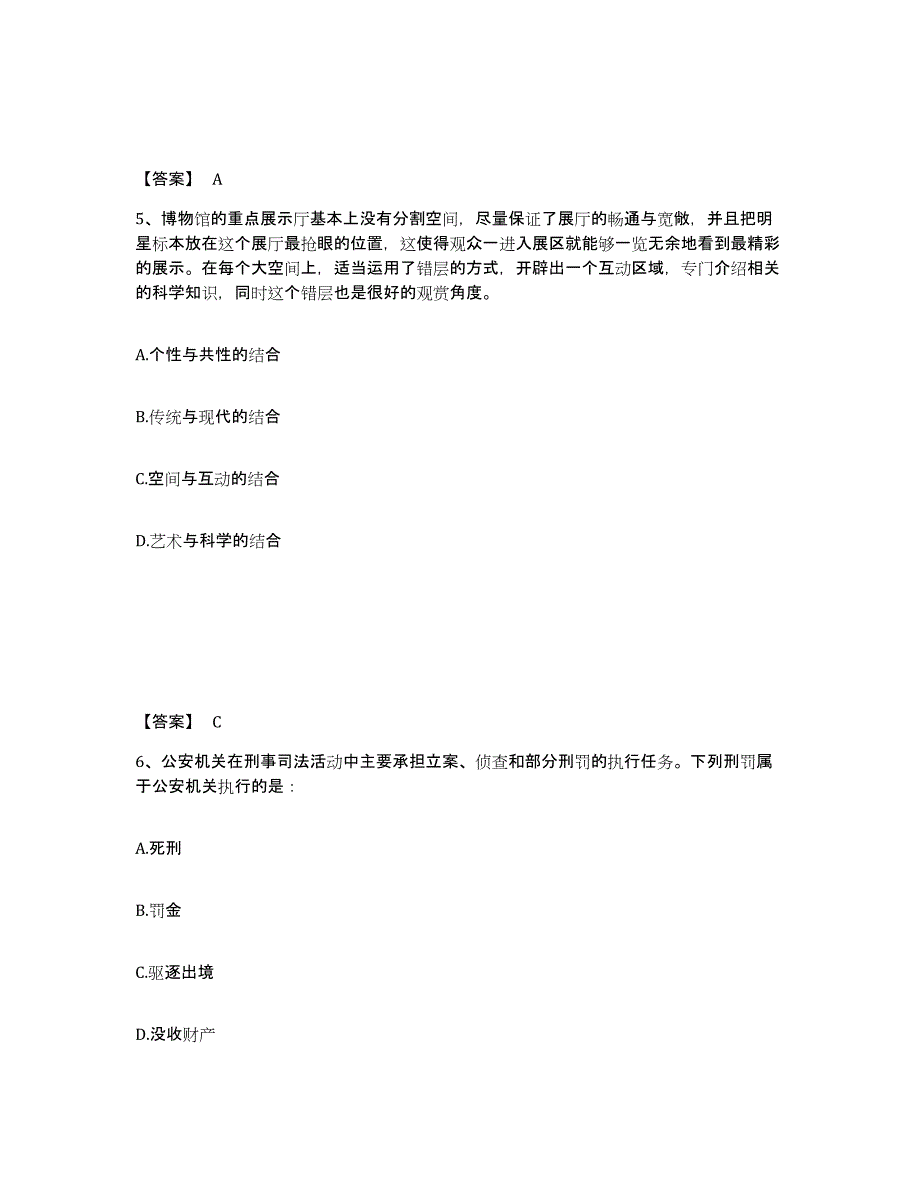 【答案】 A

5、博物馆的重点展示厅基本上没有分割空间，尽量保证了展厅的畅通与宽敞，并且把明星标本放在这个展厅最抢眼的位置，这使得观众一进入展区就能够一览无余地看到最精彩的展示。在每个大空间上，适当运用了错层的方式，开辟出一个互动区域，专门介绍相关的科学知识，同时这个错层也是很好的观赏角度。

A.个性与共性的结合

B.传统与现代的结合

C.空间与互动的结合

D.艺术与科学的结合

【答案】 C

6、公安机关在刑事司法活动中主要承担立案、侦查和部分刑罚的执行任务。下列刑罚属于公安机关执行的是：

A.死刑

B.罚金

C.驱逐出境

D.没收财产